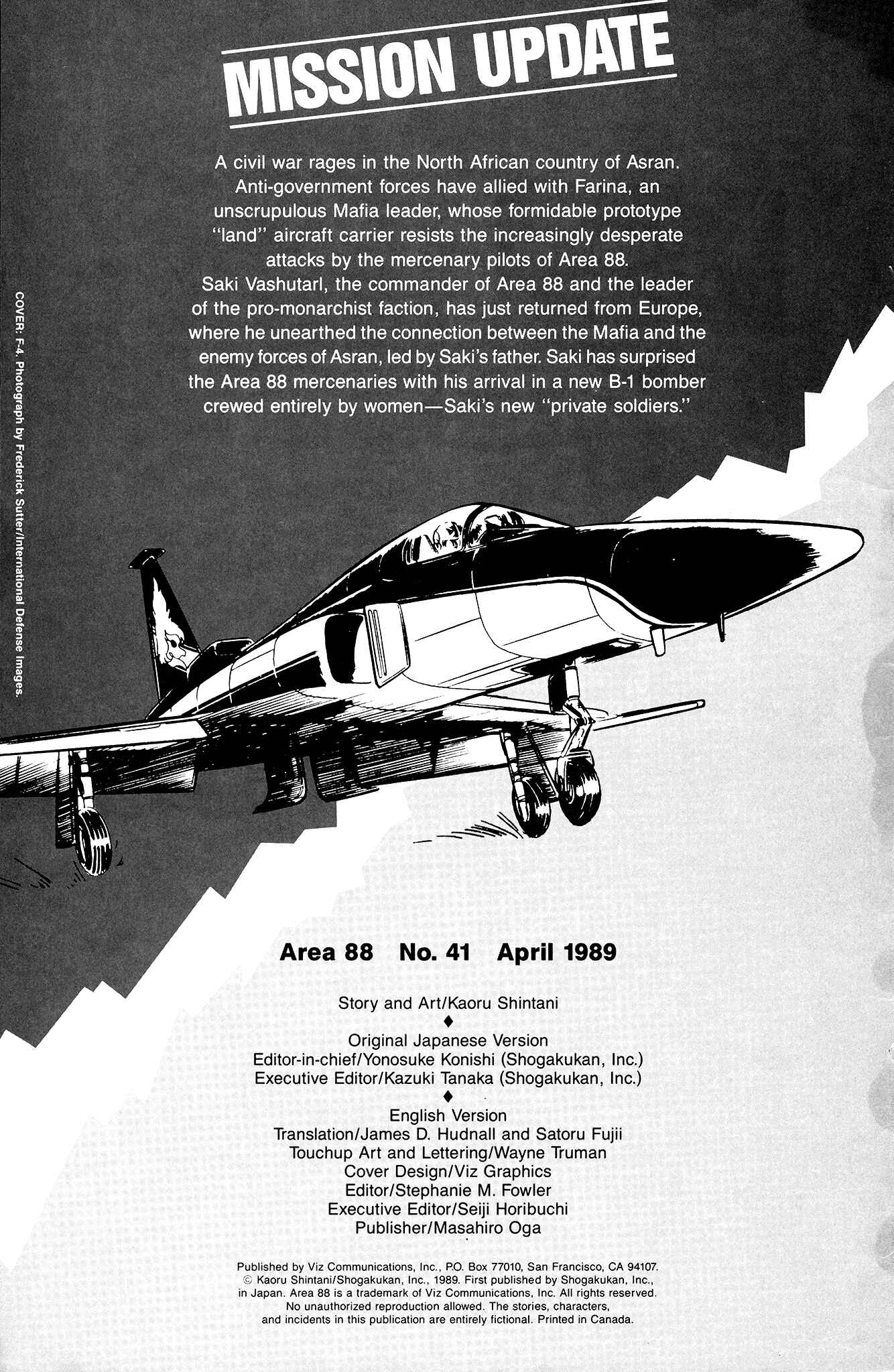 MISSION UPDATE

A civil war rages in the North African country of Asran. Anti-government forces have allied with Farina, an unscrupulous Mafia leader, whose formidable prototype "land" aircraft carrier resists the increasingly desperate attacks by the mercenary pilots of Area 88.
Saki Vashutarl, the commander of Area 88 and the leader of the pro-monarchist faction, has just returned from Europe, where he unearthed the connection between the Mafia and the enemy forces of Asran, led by Saki's father. Saki has surprised the Area 88 mercenaries with his arrival in a new B-1 bomber crewed entirely by women—Saki's new "private soldiers."

COVER: F-4. Photograph by Frederick Sutter/International Defense Images.

Area 88 No. 41 April 1989

Story and Art/Kaoru Shintani
♦
Original Japanese Version
Editor-in-chief/Yonosuke Konishi (Shogakukan, Inc.)
Executive Editor/Kazuki Tanaka (Shogakukan, Inc.)
♦
English Version
Translation/James D. Hudnall and Satoru Fujii
Touchup Art and Lettering/Wayne Truman
Cover Design/Viz Graphics
Editor/Stephanie M. Fowler
Executive Editor/Seiji Horibuchi
Publisher/Masahiro Oga

Published by Viz Communications, Inc., P.O. Box 77010, San Francisco, CA 94107. © Kaoru Shintani/Shogakukan, Inc., 1989. First published by Shogakukan, Inc., in Japan. Area 88 is a trademark of Viz Communications, Inc. All rights reserved. No unauthorized reproduction allowed. The stories, characters, and incidents in this publication are entirely fictional. Printed in Canada.